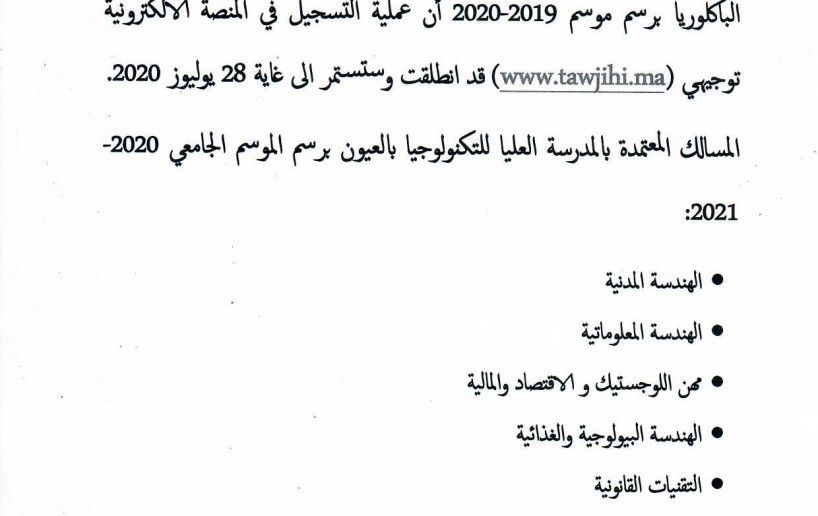 الباكلوريا برسم موسم 2019-2020 أن عملية التسجيل في المنصة الالكترونية توجيهي (www.tawjihi.ma) قد انطلقت وستستمر الى غاية 28 يوليوز 2020.

المسالك المعتمدة بالمدرسة العليا للتكنولوجيا بالعيون برسم الموسم الجامعي 2020-2021:

• الهندسة المدنية
• الهندسة المعلوماتية
• مهن اللوجستيك و الاقتصاد والمالية
• الهندسة البيولوجية والغذائية
• التقنيات القانونية